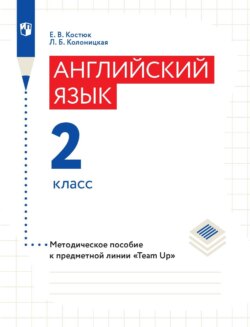 Е. В. Костюк
Л. Б. Колоницкая

АНГЛИЙСКИЙ ЯЗЫК

2

класс

Методическое пособие к предметной линии «Team Up»